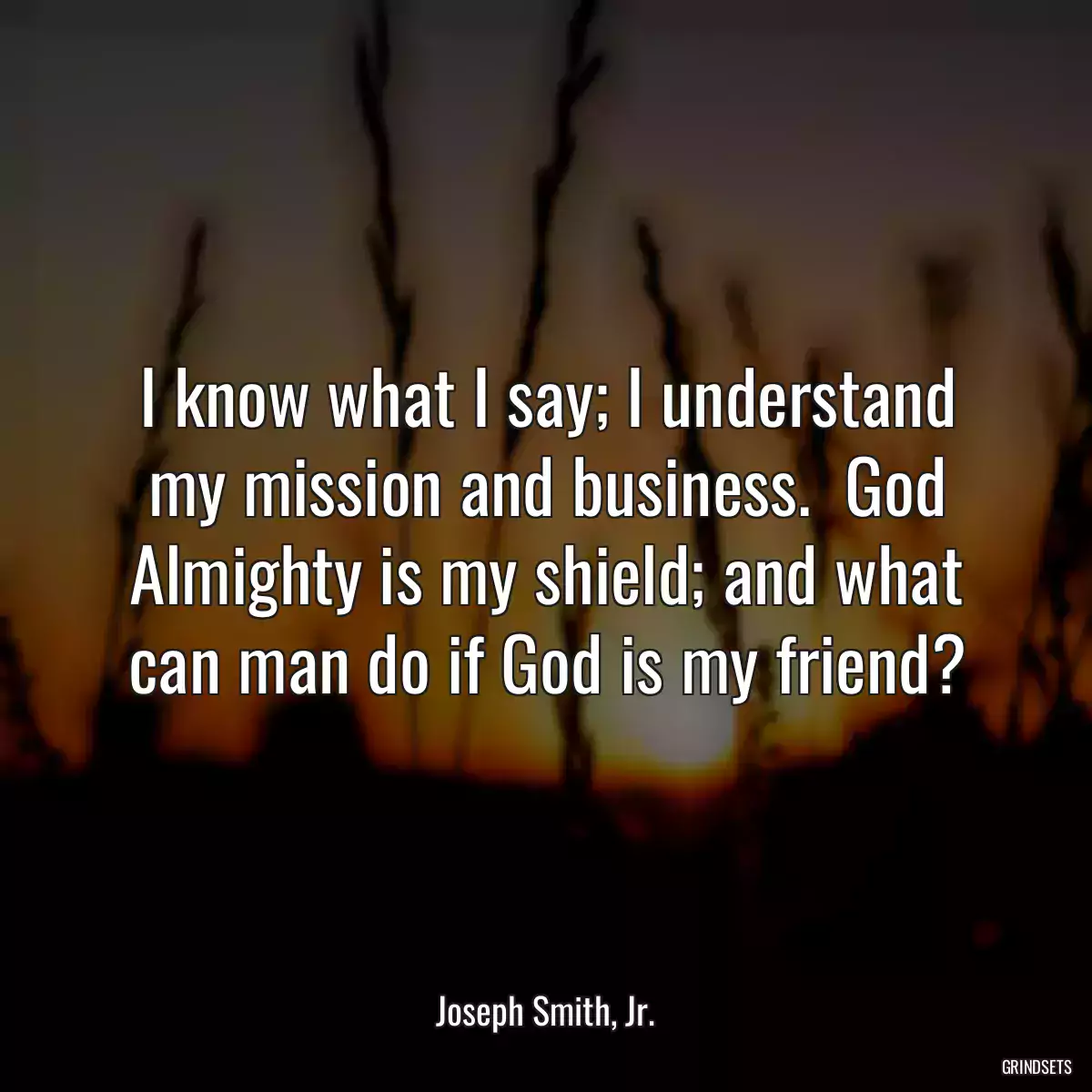 I know what I say; I understand my mission and business.  God Almighty is my shield; and what can man do if God is my friend?

Joseph Smith, Jr.

GRINDSETS